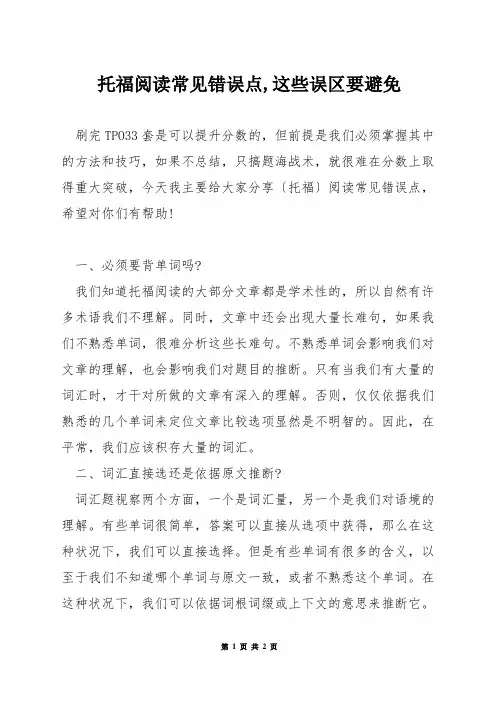 托福阅读常见错误点,这些误区要避免

刷完 TPO33 套是可以提升分数的，但前提是我们必须掌握其中的方法和技巧，如果不总结，只搞题海战术，就很难在分数上取得重大突破，今天我主要给大家分享〔托福〕阅读常见错误点，希望对你们有帮助!

一、必须要背单词吗?

我们知道托福阅读的大部分文章都是学术性的，所以自然有许多术语我们不理解。同时，文章中还会出现大量长难句，如果我们不熟悉单词，很难分析这些长难句。不熟悉单词会影响我们对文章的理解，也会影响我们对题目的推断。只有当我们有大量的词汇时，才干对所做的文章有深入的理解。否则，仅仅依据我们熟悉的几个单词来定位文章比较选项显然是不明智的。因此，在平常，我们应该积存大量的词汇。

二、词汇直接选还是依据原文推断?

词汇题视察两个方面，一个是词汇量，另一个是我们对语境的理解。有些单词很简单，答案可以直接从选项中获得，那么在这种状况下，我们可以直接选择。但是有些单词有很多的含义，以至于我们不知道哪个单词与原文一致，或者不熟悉这个单词。在这种状况下，我们可以依据词根词缀或上下文的意思来推断它。

第 1 页 共 2 页